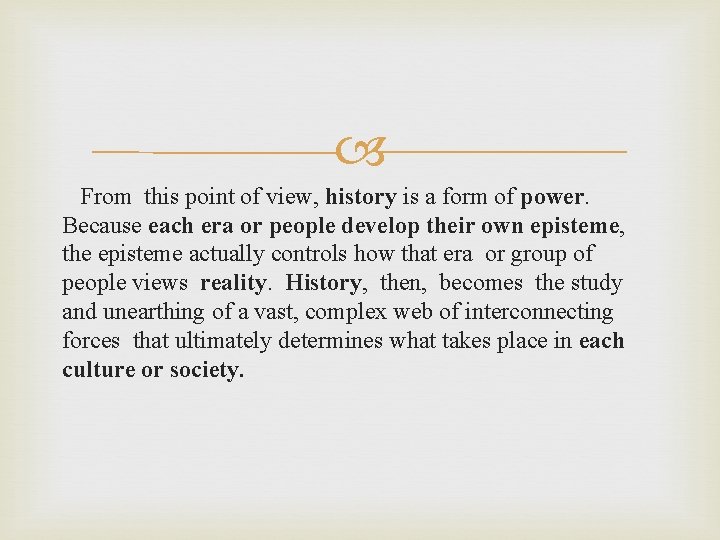 From this point of view, history is a form of power. Because each era or people develop their own episteme, the episteme actually controls how that era or group of people views reality. History, then, becomes the study and unearthing of a vast, complex web of interconnecting forces that ultimately determines what takes place in each culture or society.